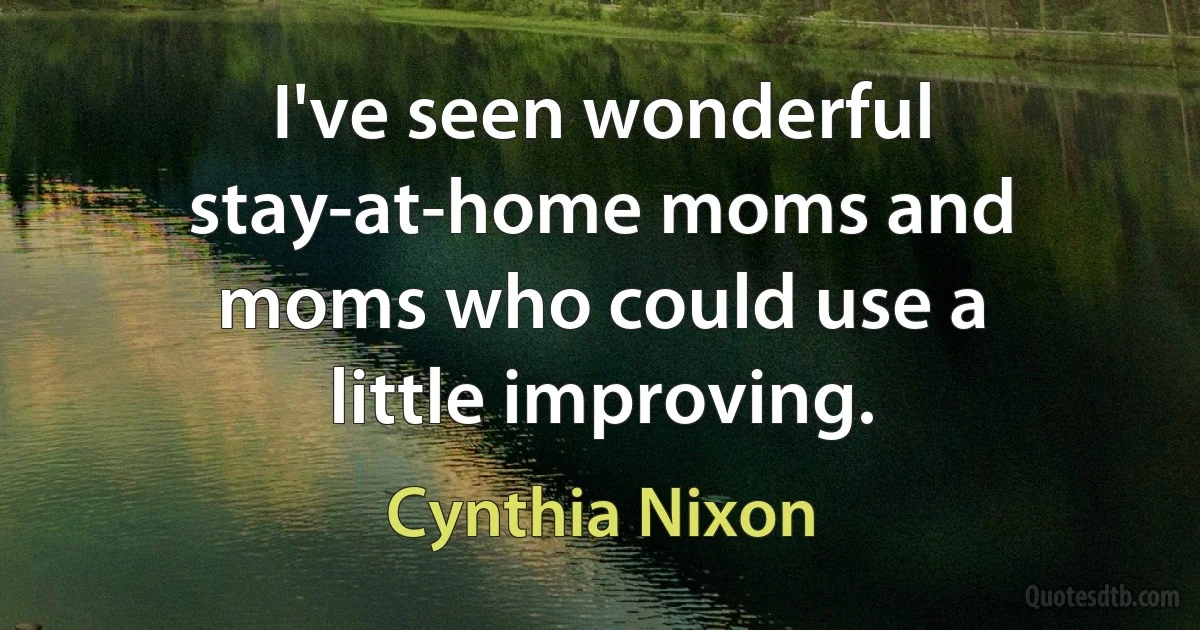 I've seen wonderful stay-at-home moms and moms who could use a little improving.

Cynthia Nixon

Quotesdtb.com